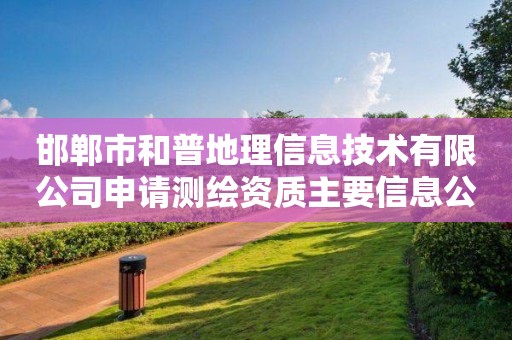 邯郸市和普地理信息技术有限公司申请测绘资质主要信息公